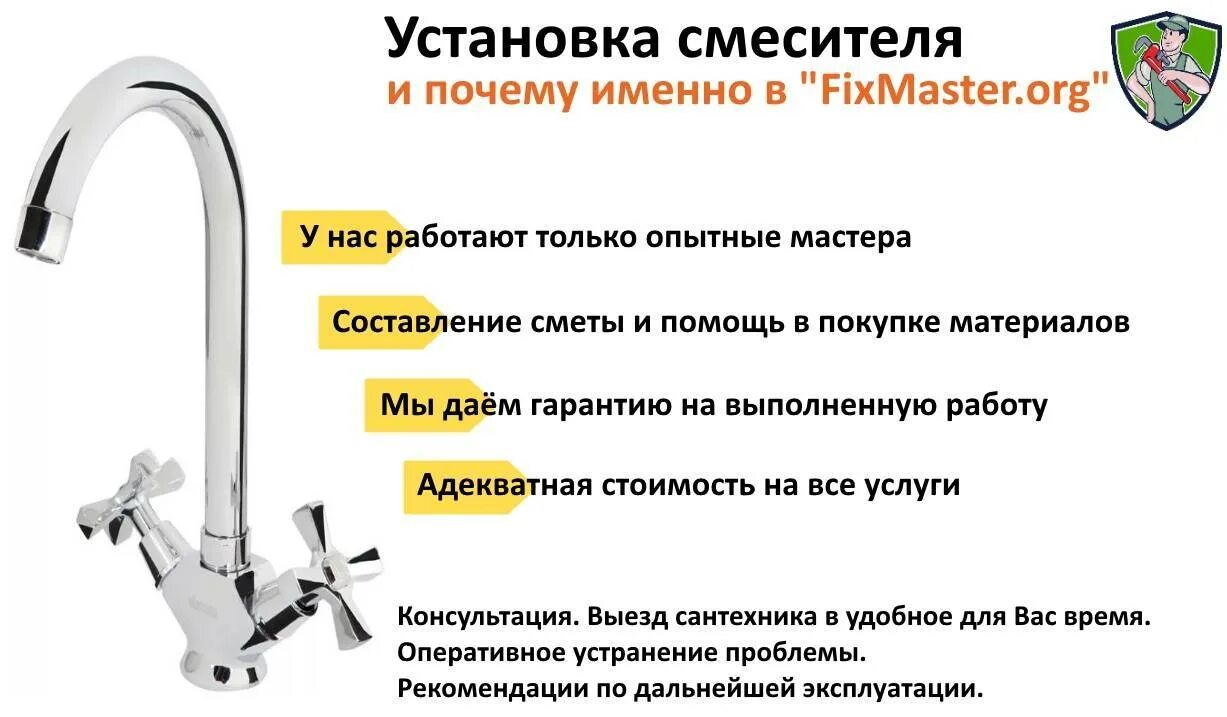 Установка смесителя
и почему именно в "FixMaster.org"

У нас работают только опытные мастера

Составление сметы и помощь в покупке материалов

Мы даём гарантию на выполненную работу

Адекватная стоимость на все услуги

Консультация. Выезд сантехника в удобное для Вас время.
Оперативное устранение проблемы.
Рекомендации по дальнейшей эксплуатации.